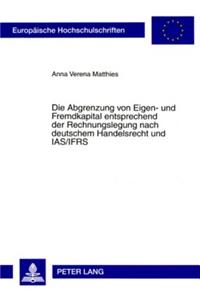 Europäische Hochschulschriften

Anna Verena Matthies

Die Abgrenzung von Eigen- und Fremdkapital entsprechend der Rechnungslegung nach deutschem Handelsrecht und IAS/IFRS

PETER LANG